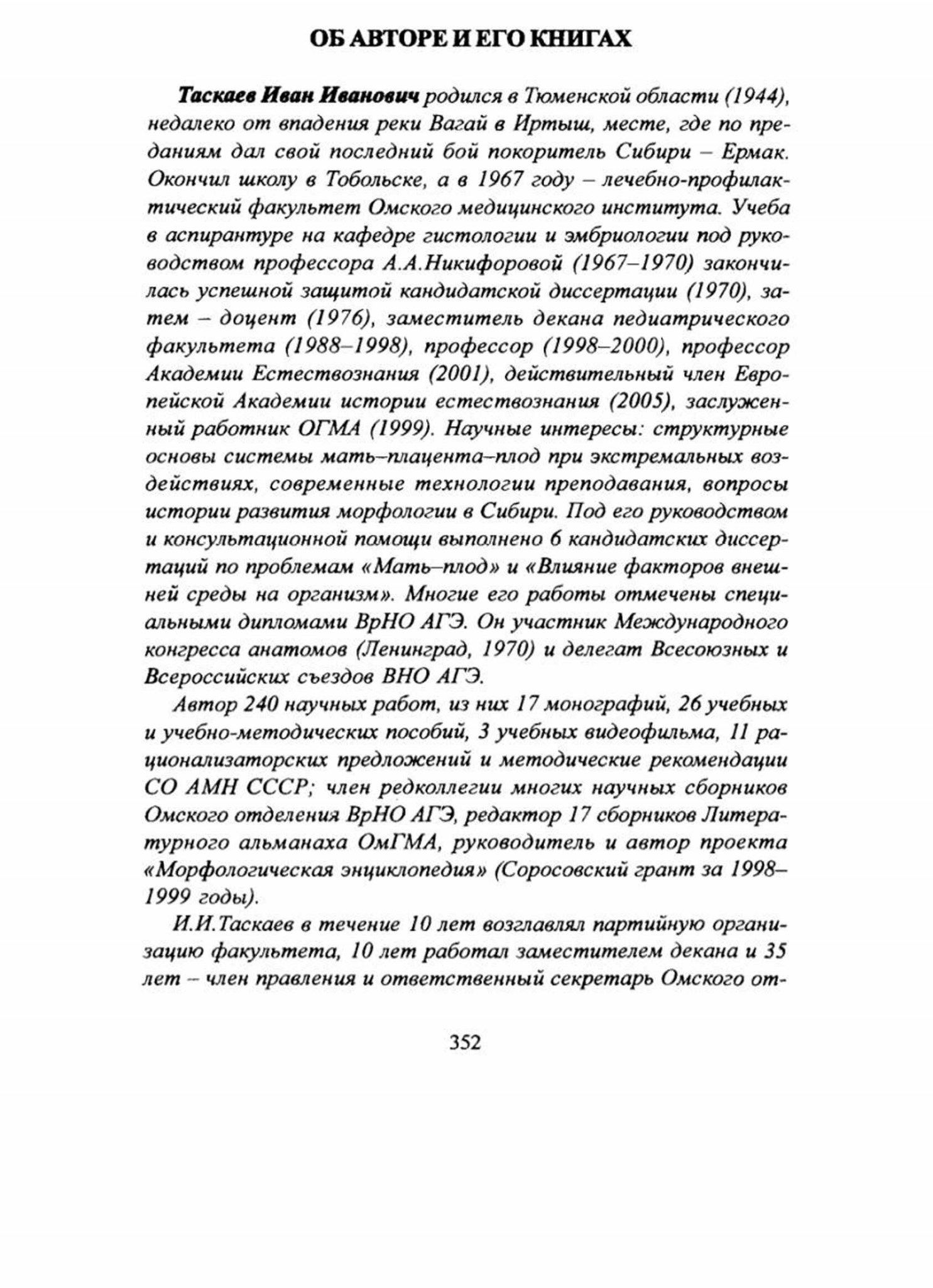 ОБ АВТОРЕ И ЕГО КНИГАХ

Таскаев Иван Иванович родился в Тюменской области (1944), недалеко от впадения реки Вагай в Иртыш, месте, где по преданиям дал свой последний бой покоритель Сибири – Ермак. Окончил школу в Тобольске, а в 1967 году – лечебно-профилактический факультет Омского медицинского института. Учеба в аспирантуре на кафедре гистологии и эмбриологии под руководством профессора А.А.Никифоровой (1967–1970) закончилась успешной защитой кандидатской диссертации (1970), затем – доцент (1976), заместитель декана педиатрического факультета (1988–1998), профессор (1998–2000), профессор Академии Естествознания (2001), действительный член Европейской Академии истории естествознания (2005), заслуженный работник ОГМА (1999). Научные интересы: структурные основы системы мать–плацента–плод при экстремальных воздействиях, современные технологии преподавания, вопросы истории развития морфологии в Сибири. Под его руководством и консультационной помощи выполнено 6 кандидатских диссертаций по проблемам «Мать–плод» и «Влияние факторов внешней среды на организм». Многие его работы отмечены специальными дипломами ВрНО АГЭ. Он участник Международного конгресса анатомов (Ленинград, 1970) и делегат Всесоюзных и Всероссийских съездов ВНО АГЭ.

Автор 240 научных работ, из них 17 монографий, 26 учебных и учебно-методических пособий, 3 учебных видеофильма, 11 рационализаторских предложений и методические рекомендации СО АМН СССР; член редколлегии многих научных сборников Омского отделения ВрНО АГЭ, редактор 17 сборников Литературного альманаха ОмГМА, руководитель и автор проекта «Морфологическая энциклопедия» (Соросовский грант за 1998–1999 годы).

И.И.Таскаев в течение 10 лет возглавлял партийную организацию факультета, 10 лет работал заместителем декана и 35 лет – член правления и ответственный секретарь Омского от-

352